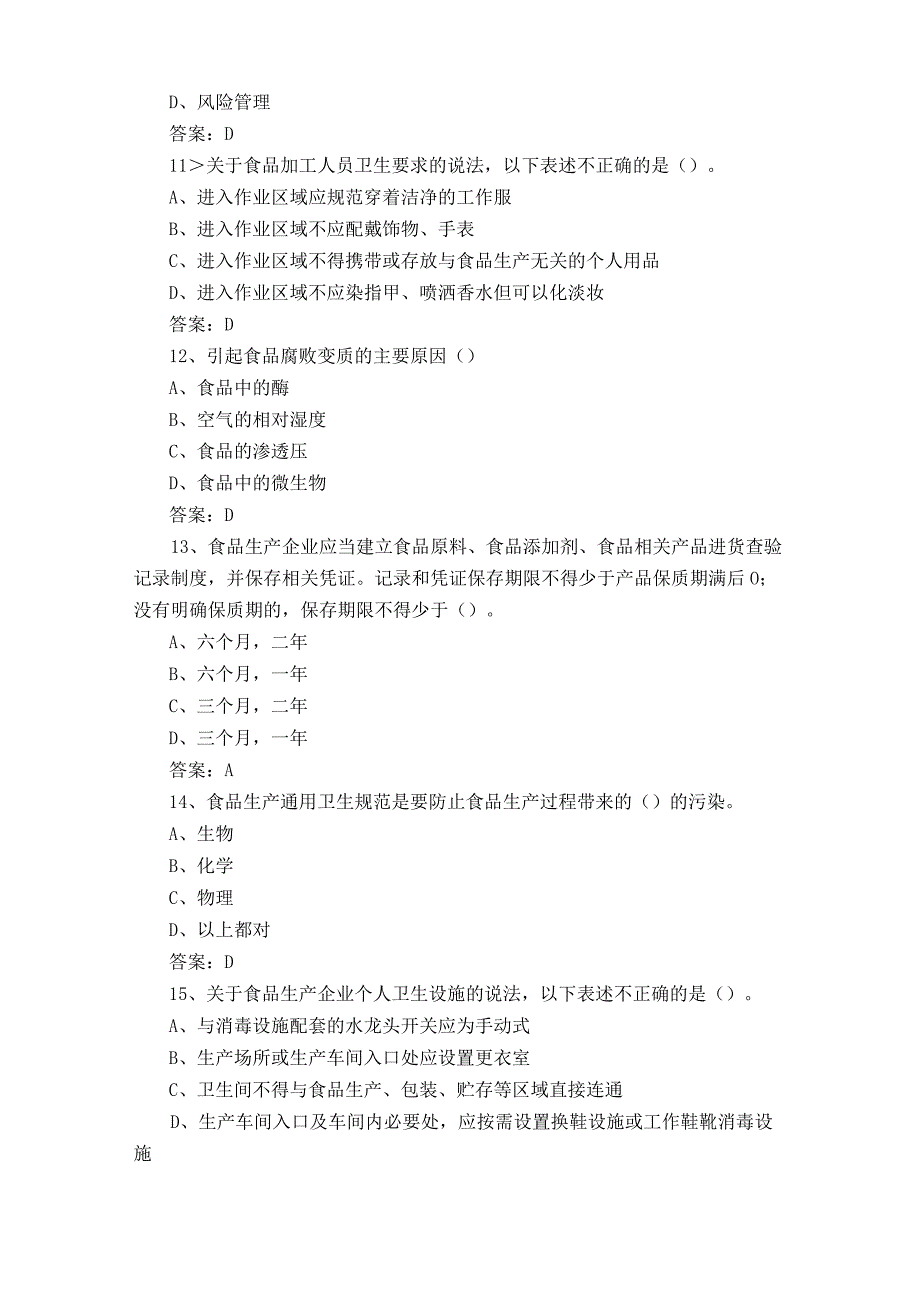 D、风险管理

答案：D

11＞关于食品加工人员卫生要求的说法，以下表述不正确的是（）。

A、进入作业区域应规范穿着洁净的工作服

B、进入作业区域不应配戴饰物、手表

C、进入作业区域不得携带或存放与食品生产无关的个人用品

D、进入作业区域不应染指甲、喷洒香水但可以化淡妆

答案：D

12、引起食品腐败变质的主要原因（）

A、食品中的酶

B、空气的相对湿度

C、食品的渗透压

D、食品中的微生物

答案：D

13、食品生产企业应当建立食品原料、食品添加剂、食品相关产品进货查验记录制度，并保存相关凭证。记录和凭证保存期限不得少于产品保质期满后0；没有明确保质期的，保存期限不得少于（）。

A、六个月，二年

B、六个月，一年

C、三个月，二年

D、三个月，一年

答案：A

14、食品生产通用卫生规范是要防止食品生产过程带来的（）的污染。

A、生物

B、化学

C、物理

D、以上都对

答案：D

15、关于食品生产企业个人卫生设施的说法，以下表述不正确的是（）。

A、与消毒设施配套的水龙头开关应为手动式

B、生产场所或生产车间入口处应设置更衣室

C、卫生间不得与食品生产、包装、贮存等区域直接连通

D、生产车间入口及车间内必要处，应按需设置换鞋设施或工作鞋靴消毒设施